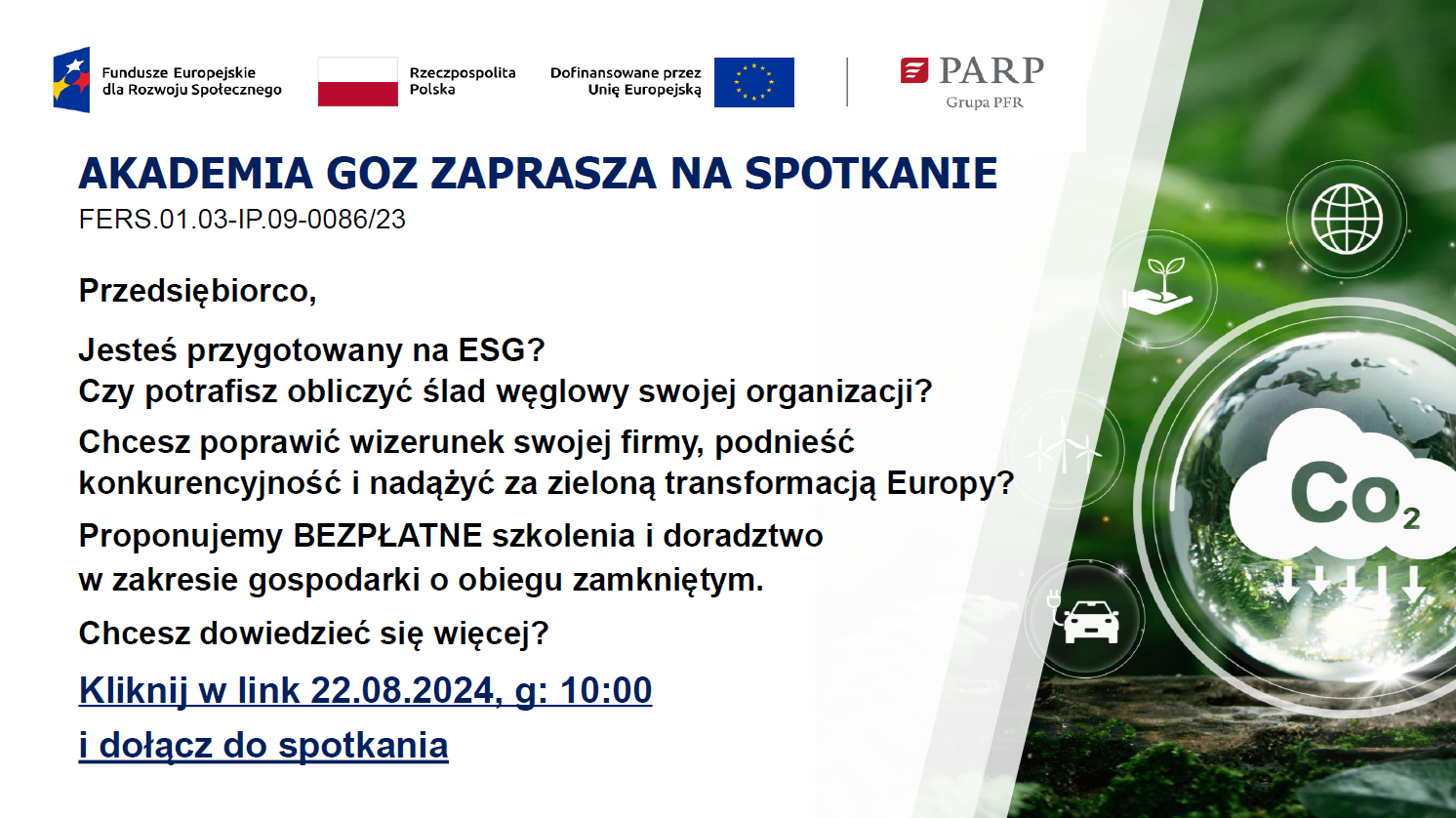 Fundusze Europejskie dla Rozwoju Społecznego

Rzeczpospolita Polska

Dofinansowane przez Unię Europejską

PARP
Grupa PFR

AKADEMIA GOZ ZAPRASZA NA SPOTKANIE
FERS.01.03-IP.09-0086/23

Przedsiębiorco,

Jesteś przygotowany na ESG?
Czy potrafisz obliczyć ślad węglowy swojej organizacji?

Chcesz poprawić wizerunek swojej firmy, podnieść konkurencyjność i nadążyć za zieloną transformacją Europy?

Proponujemy BEZPŁATNE szkolenia i doradztwo w zakresie gospodarki o obiegu zamkniętym.

Chcesz dowiedzieć się więcej?

Kliknij w link 22.08.2024, g: 10:00

i dołącz do spotkania

$Co_2$